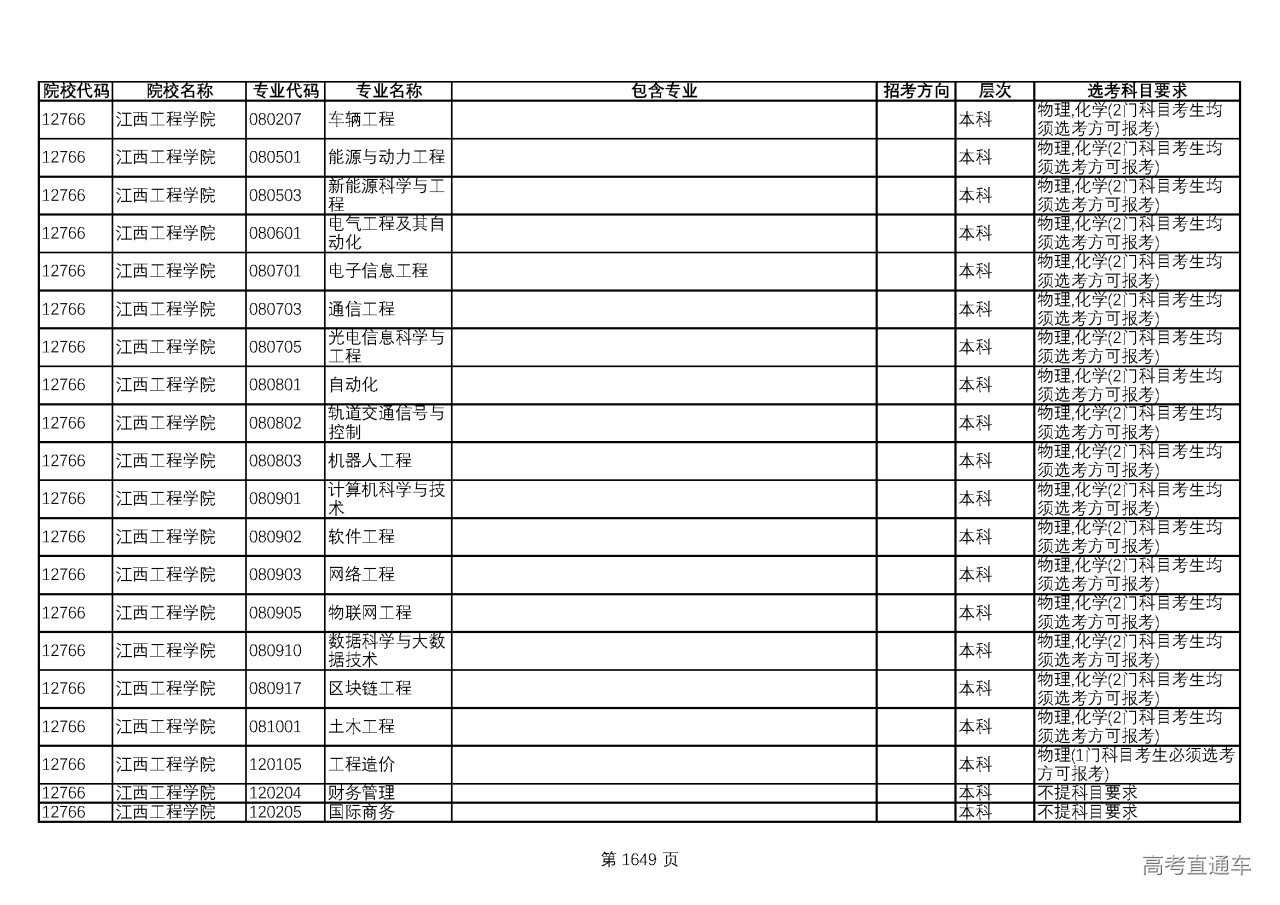 | 院校代码 | 院校名称 | 专业代码 | 专业名称 | 包含专业 | 招考方向 | 层次 | 选考科目要求 |
|---|---|---|---|---|---|---|---|
| 12766 | 江西工程学院 | 080207 | 车辆工程 | | | 本科 | 物理,化学(2门科目考生均须选考方可报考) |
| 12766 | 江西工程学院 | 080501 | 能源与动力工程 | | | 本科 | 物理,化学(2门科目考生均须选考方可报考) |
| 12766 | 江西工程学院 | 080503 | 新能源科学与工程 | | | 本科 | 物理,化学(2门科目考生均须选考方可报考) |
| 12766 | 江西工程学院 | 080601 | 电气工程及其自动化 | | | 本科 | 物理,化学(2门科目考生均须选考方可报考) |
| 12766 | 江西工程学院 | 080701 | 电子信息工程 | | | 本科 | 物理,化学(2门科目考生均须选考方可报考) |
| 12766 | 江西工程学院 | 080703 | 通信工程 | | | 本科 | 物理,化学(2门科目考生均须选考方可报考) |
| 12766 | 江西工程学院 | 080705 | 光电信息科学与工程 | | | 本科 | 物理,化学(2门科目考生均须选考方可报考) |
| 12766 | 江西工程学院 | 080801 | 自动化 | | | 本科 | 物理,化学(2门科目考生均须选考方可报考) |
| 12766 | 江西工程学院 | 080802 | 轨道交通信号与控制 | | | 本科 | 物理,化学(2门科目考生均须选考方可报考) |
| 12766 | 江西工程学院 | 080803 | 机器人工程 | | | 本科 | 物理,化学(2门科目考生均须选考方可报考) |
| 12766 | 江西工程学院 | 080901 | 计算机科学与技术 | | | 本科 | 物理,化学(2门科目考生均须选考方可报考) |
| 12766 | 江西工程学院 | 080902 | 软件工程 | | | 本科 | 物理,化学(2门科目考生均须选考方可报考) |
| 12766 | 江西工程学院 | 080903 | 网络工程 | | | 本科 | 物理,化学(2门科目考生均须选考方可报考) |
| 12766 | 江西工程学院 | 080905 | 物联网工程 | | | 本科 | 物理,化学(2门科目考生均须选考方可报考) |
| 12766 | 江西工程学院 | 080910 | 数据科学与大数据技术 | | | 本科 | 物理,化学(2门科目考生均须选考方可报考) |
| 12766 | 江西工程学院 | 080917 | 区块链工程 | | | 本科 | 物理,化学(2门科目考生均须选考方可报考) |
| 12766 | 江西工程学院 | 081001 | 土木工程 | | | 本科 | 物理,化学(2门科目考生均须选考方可报考) |
| 12766 | 江西工程学院 | 120105 | 工程造价 | | | 本科 | 物理(1门科目考生必须选考方可报考) |
| 12766 | 江西工程学院 | 120204 | 财务管理 | | | 本科 | 不提科目要求 |
| 12766 | 江西工程学院 | 120205 | 国际商务 | | | 本科 | 不提科目要求 |

第 1649 页

高考直通车